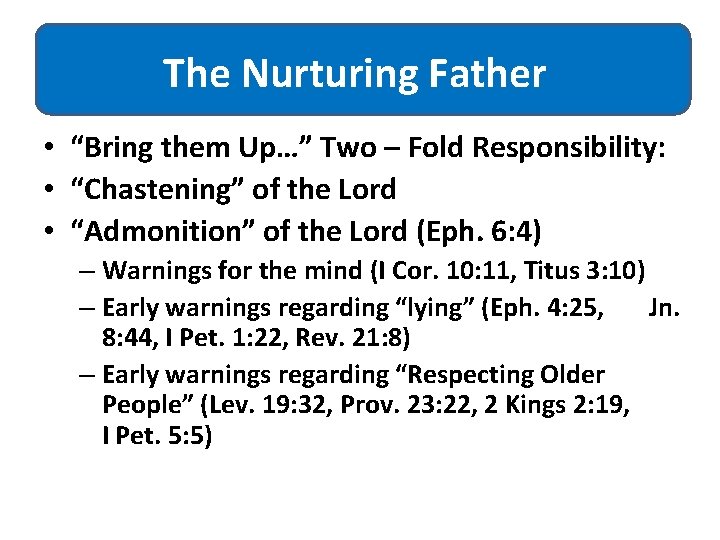 The Nurturing Father

• “Bring them Up…” Two – Fold Responsibility:
• “Chastening” of the Lord
• “Admonition” of the Lord (Eph. 6:4)
– Warnings for the mind (I Cor. 10:11, Titus 3:10)
– Early warnings regarding “lying” (Eph. 4:25, Jn. 8:44, I Pet. 1:22, Rev. 21:8)
– Early warnings regarding “Respecting Older People” (Lev. 19:32, Prov. 23:22, 2 Kings 2:19, I Pet. 5:5)